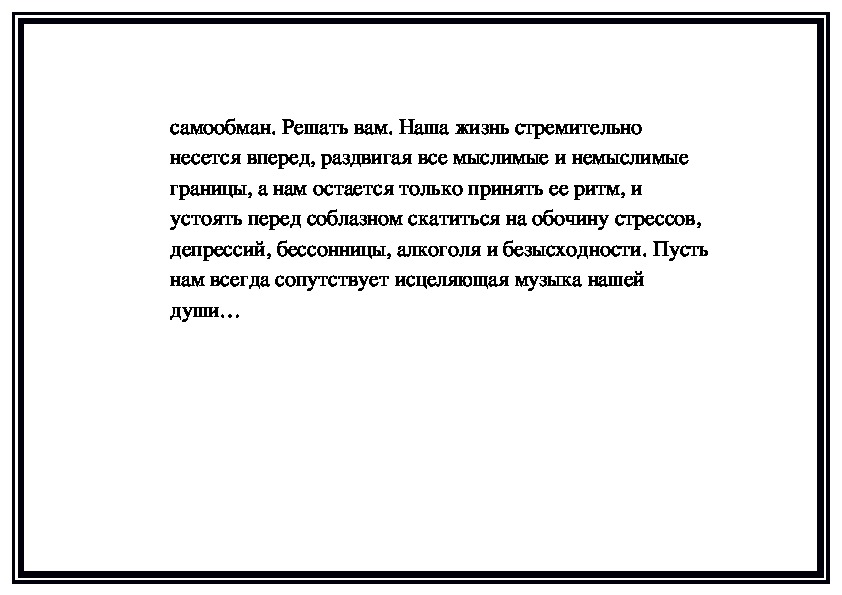 самообман. Решать вам. Наша жизнь стремительно несется вперед, раздвигая все мыслимые и немыслимые границы, а нам остается только принять ее ритм, и устоять перед соблазном скатиться на обочину стрессов, депрессий, бессонницы, алкоголя и безысходности. Пусть нам всегда сопутствует исцеляющая музыка нашей души…